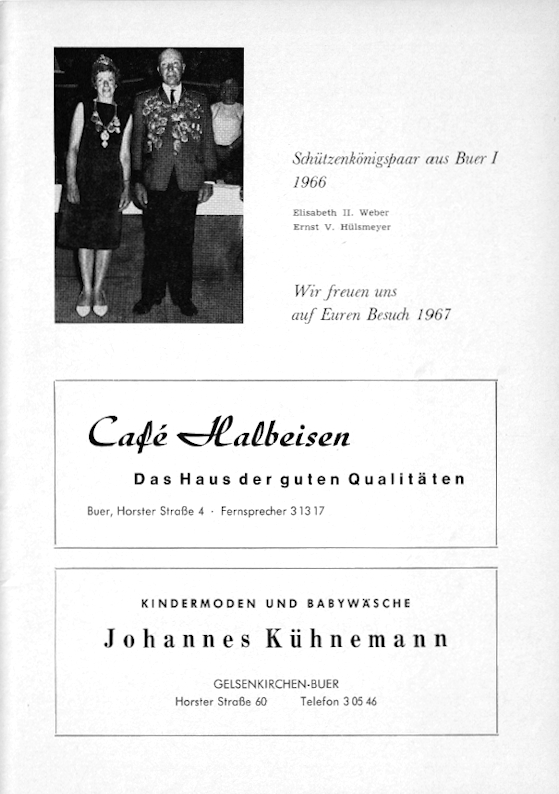 Schützenkönigspaar aus Buer I
1966

Elisabeth II. Weber
Ernst V. Hülsmeyer

Wir freuen uns
auf Euren Besuch 1967

Café Halbeisen

Das Haus der guten Qualitäten

Buer, Horster Straße 4 · Fernsprecher 3 13 17

KINDERMODEN UND BABYWÄSCHE

Johannes Kühnemann

GELSENKIRCHEN-BUER
Horster Straße 60 Telefon 3 05 46